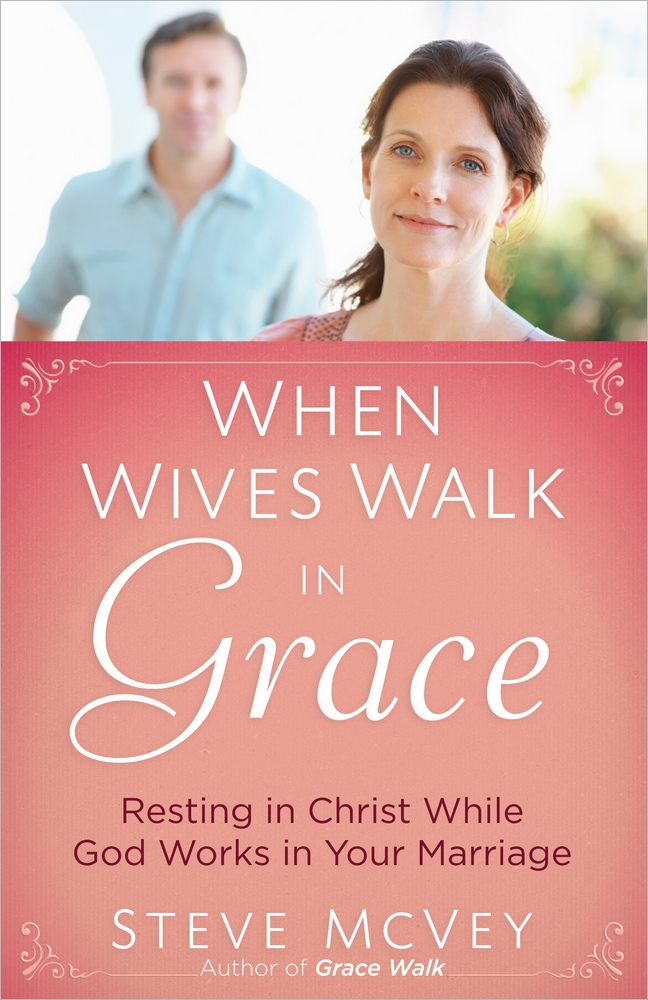 WHEN WIVES WALK IN Grace

Resting in Christ While God Works in Your Marriage

STEVE MCVEY

Author of Grace Walk